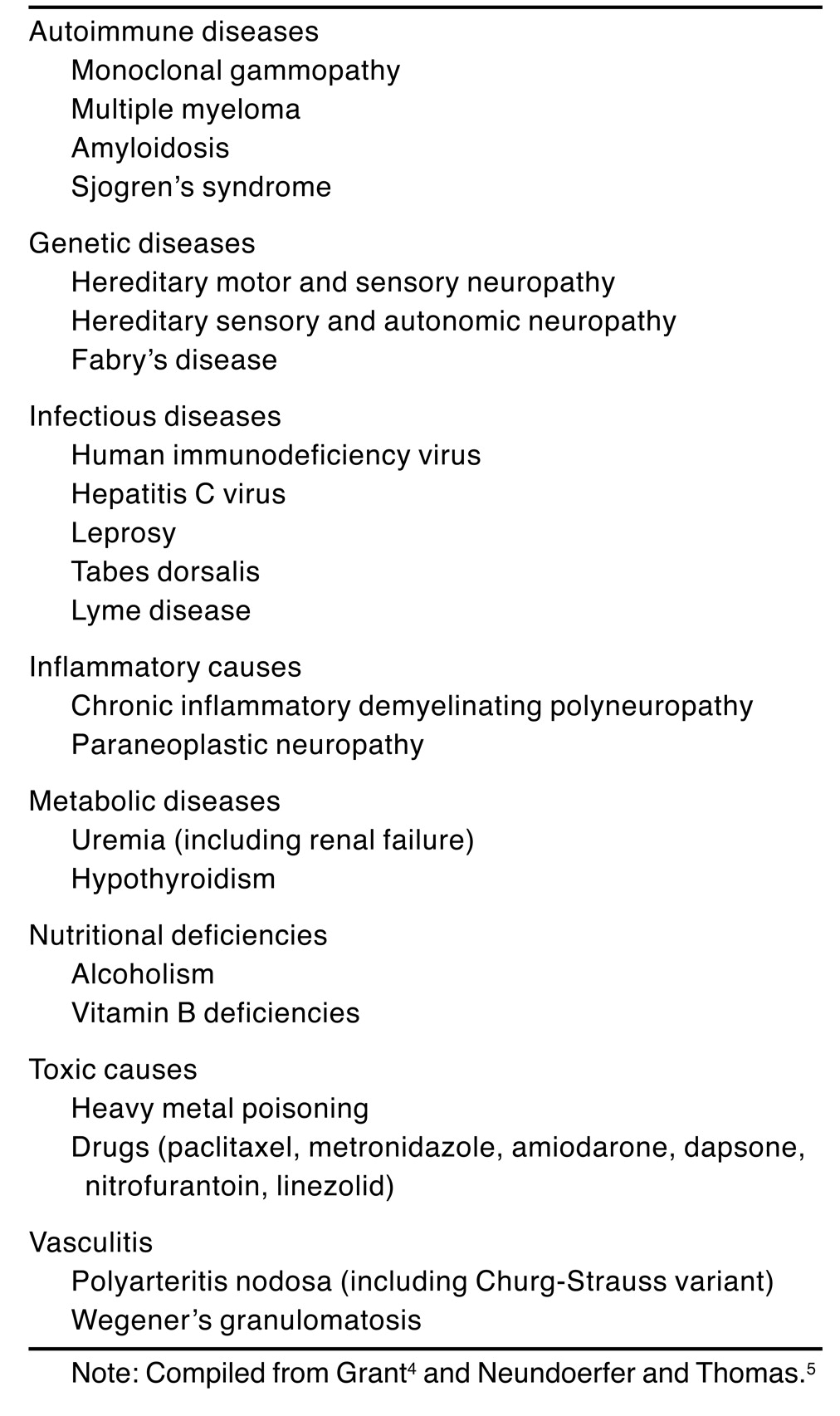 Autoimmune diseases
Monoclonal gammopathy
Multiple myeloma
Amyloidosis
Sjogren's syndrome

Genetic diseases
Hereditary motor and sensory neuropathy
Hereditary sensory and autonomic neuropathy
Fabry's disease

Infectious diseases
Human immunodeficiency virus
Hepatitis C virus
Leprosy
Tabes dorsalis
Lyme disease

Inflammatory causes
Chronic inflammatory demyelinating polyneuropathy
Paraneoplastic neuropathy

Metabolic diseases
Uremia (including renal failure)
Hypothyroidism

Nutritional deficiencies
Alcoholism
Vitamin B deficiencies

Toxic causes
Heavy metal poisoning
Drugs (paclitaxel, metronidazole, amiodarone, dapsone, nitrofurantoin, linezolid)

Vasculitis
Polyarteritis nodosa (including Churg-Strauss variant)
Wegener's granulomatosis

Note: Compiled from Grant$^{4}$ and Neundoerfer and Thomas.$^{5}$